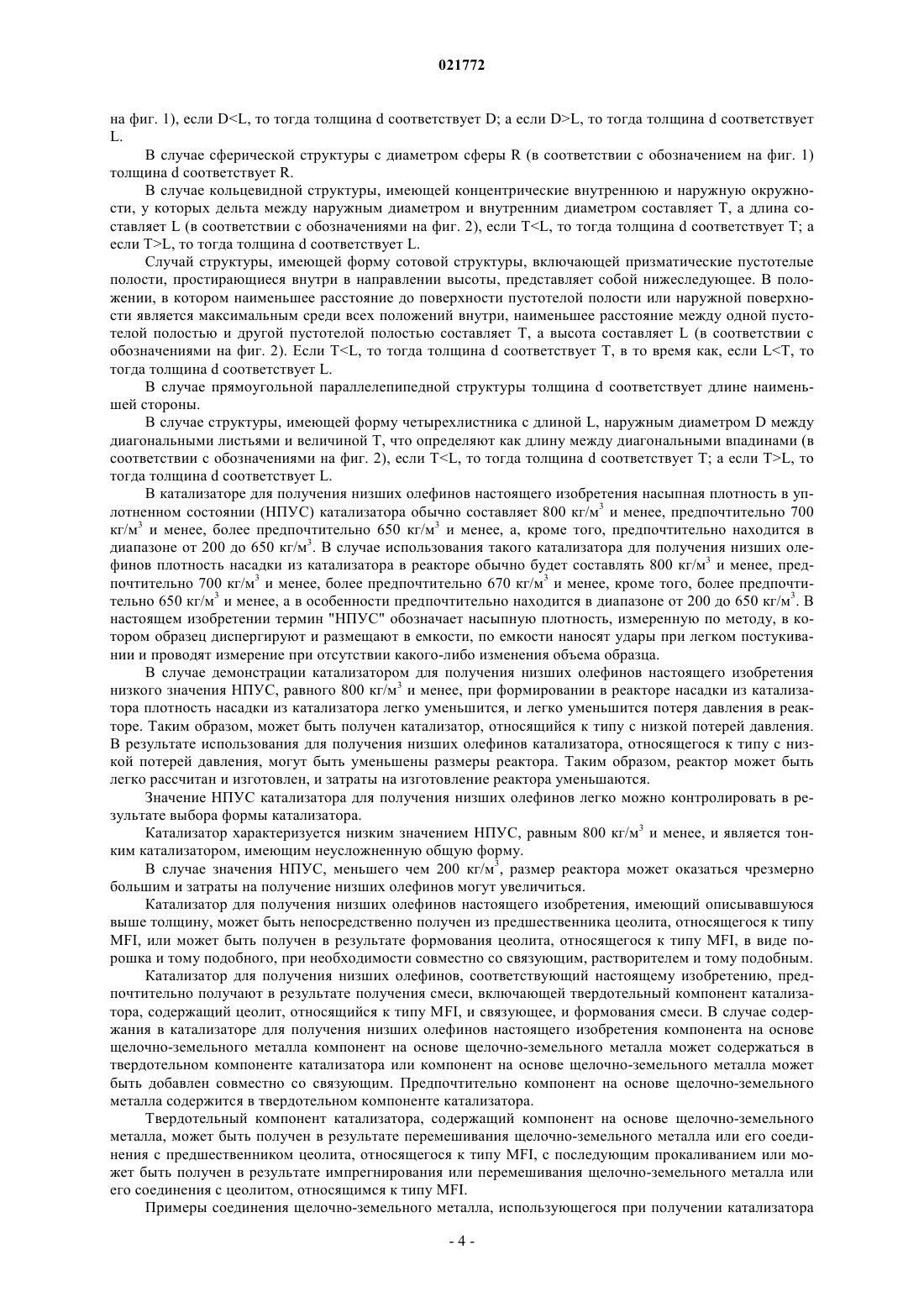 021772

на фиг. 1), если D<L, то тогда толщина d соответствует D; а если D>L, то тогда толщина d соответствует L.

В случае сферической структуры с диаметром сферы R (в соответствии с обозначением на фиг. 1) толщина d соответствует R.

В случае кольцевидной структуры, имеющей концентрические внутреннюю и наружную окружности, у которых дельта между наружным диаметром и внутренним диаметром составляет T, а длина составляет L (в соответствии с обозначениями на фиг. 2), если T<L, то тогда толщина d соответствует T; а если T>L, то тогда толщина d соответствует L.

Случай структуры, имеющей форму сотовой структуры, включающей призматические пустотелые полости, простирающиеся внутри в направлении высоты, представляет собой нижеследующее. В положении, в котором наименьшее расстояние до поверхности пустотелой полости или наружной поверхности является максимальным среди всех положений внутри, наименьшее расстояние между одной пустотелой полостью и другой пустотелой полостью составляет T, а высота составляет L (в соответствии с обозначениями на фиг. 2). Если T<L, то тогда толщина d соответствует T, в то время как, если L<T, то тогда толщина d соответствует L.

В случае прямоугольной параллелепипедной структуры толщина d соответствует длине наименьшей стороны.

В случае структуры, имеющей форму четырехлистника с длиной L, наружным диаметром D между диагональными листьями и величиной T, что определяют как длину между диагональными впадинами (в соответствии с обозначениями на фиг. 2), если T<L, то тогда толщина d соответствует T; а если T>L, то тогда толщина d соответствует L.

В катализаторе для получения низших олефинов настоящего изобретения насыпная плотность в уплотненном состоянии (НПУС) катализатора обычно составляет 800 кг/м$^3$ и менее, предпочтительно 700 кг/м$^3$ и менее, более предпочтительно 650 кг/м$^3$ и менее, а, кроме того, предпочтительно находится в диапазоне от 200 до 650 кг/м$^3$. В случае использования такого катализатора для получения низших олефинов плотность насадки из катализатора в реакторе обычно будет составлять 800 кг/м$^3$ и менее, предпочтительно 700 кг/м$^3$ и менее, более предпочтительно 670 кг/м$^3$ и менее, кроме того, более предпочтительно 650 кг/м$^3$ и менее, а в особенности предпочтительно находится в диапазоне от 200 до 650 кг/м$^3$. В настоящем изобретении термин "НПУС" обозначает насыпную плотность, измеренную по методу, в котором образец диспергируют и размещают в емкости, по емкости наносят удары при легком постукивании и проводят измерение при отсутствии какого-либо изменения объема образца.

В случае демонстрации катализатором для получения низших олефинов настоящего изобретения низкого значения НПУС, равного 800 кг/м$^3$ и менее, при формировании в реакторе насадки из катализатора плотность насадки из катализатора легко уменьшится, и легко уменьшится потеря давления в реакторе. Таким образом, может быть получен катализатор, относящийся к типу с низкой потерей давления. В результате использования для получения низших олефинов катализатора, относящегося к типу с низкой потерей давления, могут быть уменьшены размеры реактора. Таким образом, реактор может быть легко рассчитан и изготовлен, и затраты на изготовление реактора уменьшаются.

Значение НПУС катализатора для получения низших олефинов легко можно контролировать в результате выбора формы катализатора.

Катализатор характеризуется низким значением НПУС, равным 800 кг/м$^3$ и менее, и является тонким катализатором, имеющим неусложненную общую форму.

В случае значения НПУС, меньшего чем 200 кг/м$^3$, размер реактора может оказаться чрезмерно большим и затраты на получение низших олефинов могут увеличиться.

Катализатор для получения низших олефинов настоящего изобретения, имеющий описывавшуюся выше толщину, может быть непосредственно получен из предшественника цеолита, относящегося к типу MFI, или может быть получен в результате формования цеолита, относящегося к типу MFI, в виде порошка и тому подобного, при необходимости совместно со связующим, растворителем и тому подобным.

Катализатор для получения низших олефинов, соответствующий настоящему изобретению, предпочтительно получают в результате получения смеси, включающей твердотельный компонент катализатора, содержащий цеолит, относящийся к типу MFI, и связующее, и формования смеси. В случае содержания в катализаторе для получения низших олефинов настоящего изобретения компонента на основе щелочно-земельного металла компонент на основе щелочно-земельного металла может содержаться в твердотельном компоненте катализатора или компонент на основе щелочно-земельного металла может быть добавлен совместно со связующим. Предпочтительно компонент на основе щелочно-земельного металла содержится в твердотельном компоненте катализатора.

Твердотельный компонент катализатора, содержащий компонент на основе щелочно-земельного металла, может быть получен в результате перемешивания щелочно-земельного металла или его соединения с предшественником цеолита, относящегося к типу MFI, с последующим прокаливанием или может быть получен в результате импрегнирования или перемешивания щелочно-земельного металла или его соединения с цеолитом, относящимся к типу MFI.

Примеры соединения щелочно-земельного металла, использующегося при получении катализатора

- 4 -